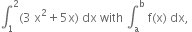 $\int_{1}^{2} (3x^2 + 5x)\,dx$ with $\int_{a}^{b} f(x)\,dx$,